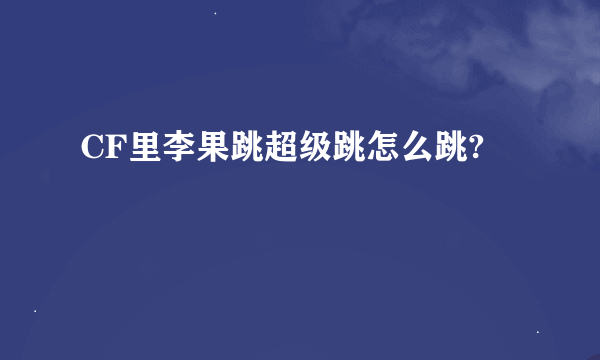 CF里李果跳超级跳怎么跳?